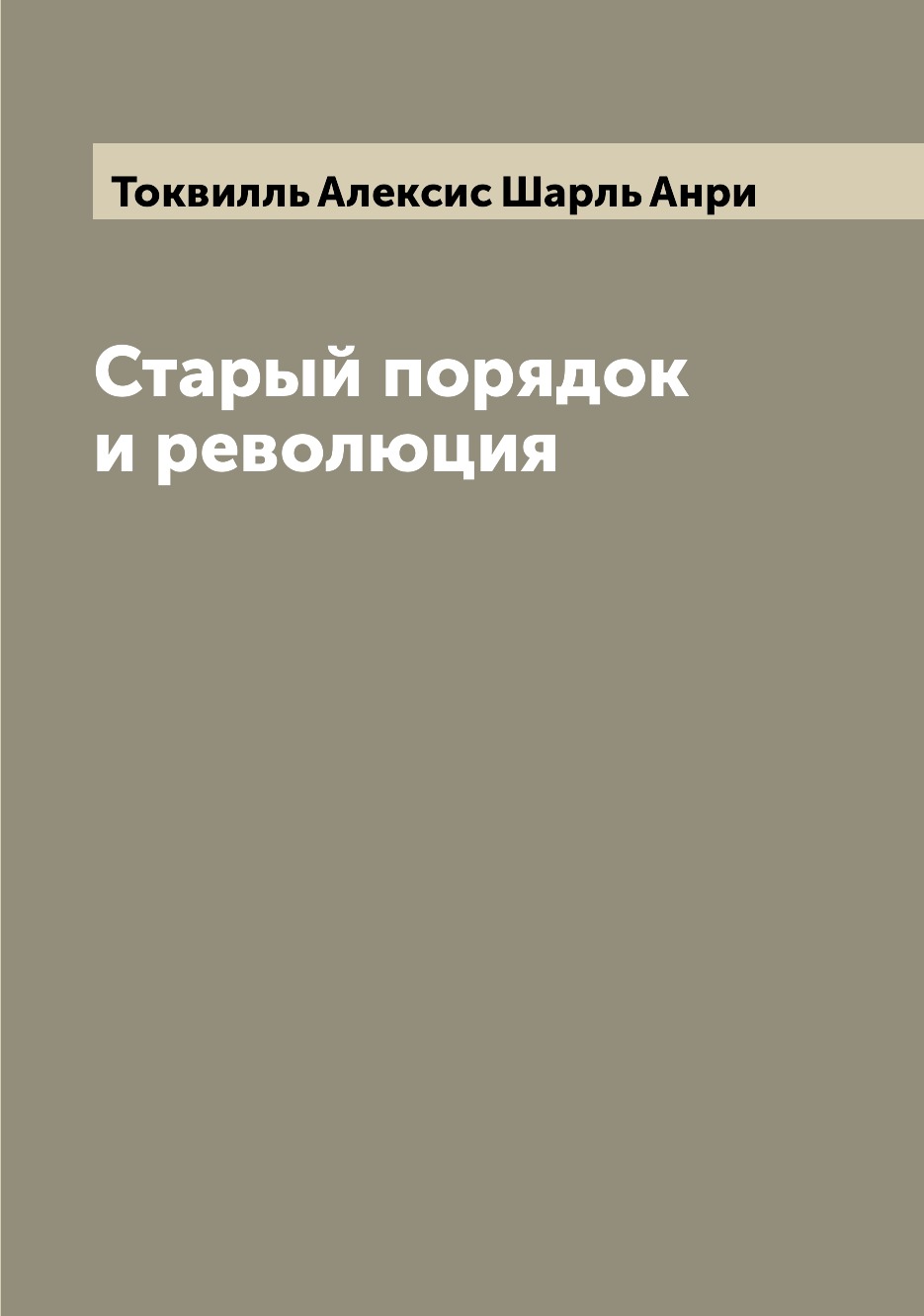 Токвилль Алексис Шарль Анри

Старый порядок и революция